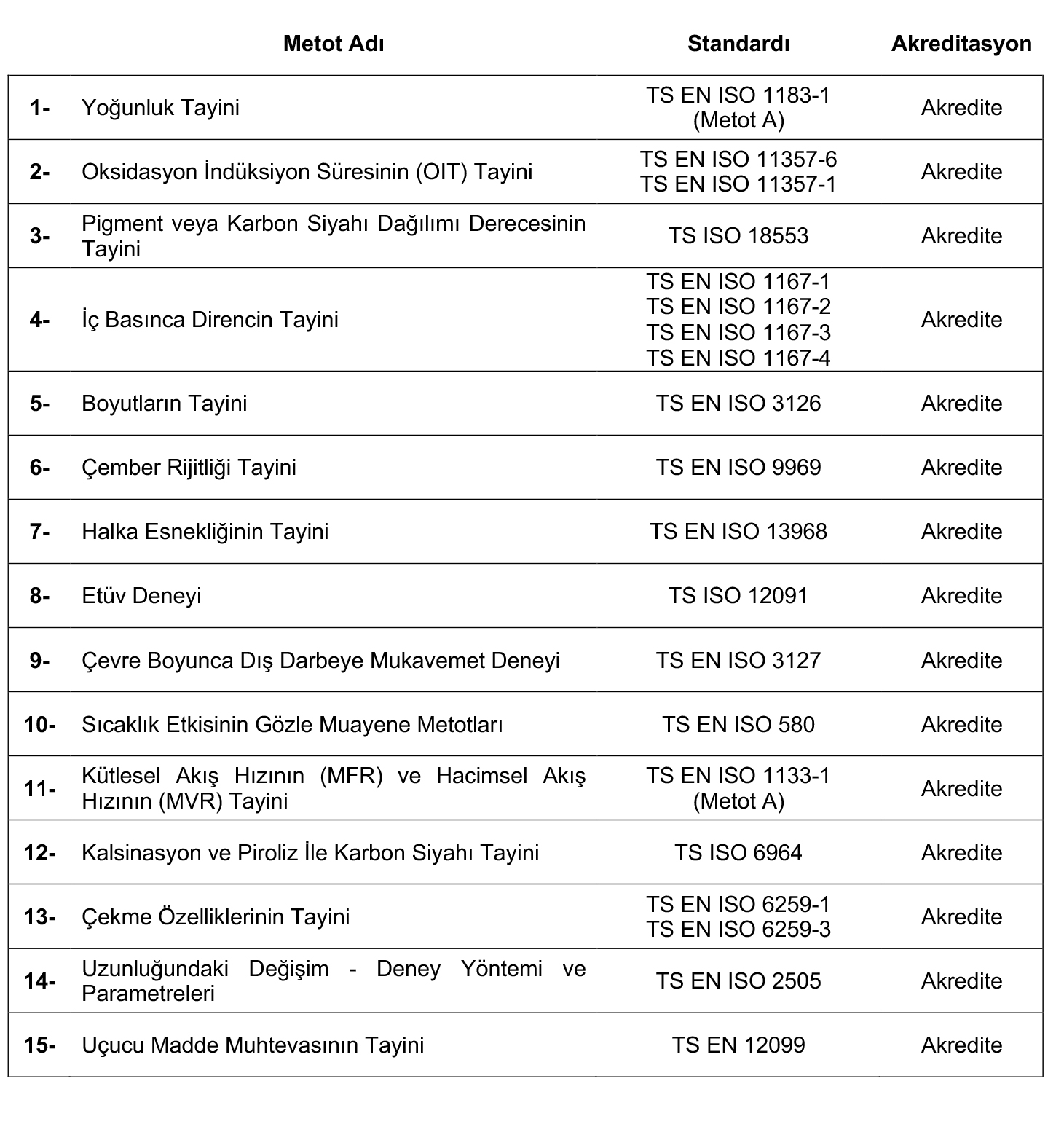 |  | Metot Adı | Standardı | Akreditasyon |
|---|---|---|---|
| 1- | Yoğunluk Tayini | TS EN ISO 1183-1 (Metot A) | Akredite |
| 2- | Oksidasyon İndüksiyon Süresinin (OIT) Tayini | TS EN ISO 11357-6 TS EN ISO 11357-1 | Akredite |
| 3- | Pigment veya Karbon Siyahı Dağılımı Derecesinin Tayini | TS ISO 18553 | Akredite |
| 4- | İç Basınca Direncin Tayini | TS EN ISO 1167-1 TS EN ISO 1167-2 TS EN ISO 1167-3 TS EN ISO 1167-4 | Akredite |
| 5- | Boyutların Tayini | TS EN ISO 3126 | Akredite |
| 6- | Çember Rijitliği Tayini | TS EN ISO 9969 | Akredite |
| 7- | Halka Esnekliğinin Tayini | TS EN ISO 13968 | Akredite |
| 8- | Etüv Deneyi | TS ISO 12091 | Akredite |
| 9- | Çevre Boyunca Dış Darbeye Mukavemet Deneyi | TS EN ISO 3127 | Akredite |
| 10- | Sıcaklık Etkisinin Gözle Muayene Metotları | TS EN ISO 580 | Akredite |
| 11- | Kütlesel Akış Hızının (MFR) ve Hacimsel Akış Hızının (MVR) Tayini | TS EN ISO 1133-1 (Metot A) | Akredite |
| 12- | Kalsinasyon ve Piroliz İle Karbon Siyahı Tayini | TS ISO 6964 | Akredite |
| 13- | Çekme Özelliklerinin Tayini | TS EN ISO 6259-1 TS EN ISO 6259-3 | Akredite |
| 14- | Uzunluğundaki Değişim - Deney Yöntemi ve Parametreleri | TS EN ISO 2505 | Akredite |
| 15- | Uçucu Madde Muhtevasının Tayini | TS EN 12099 | Akredite |